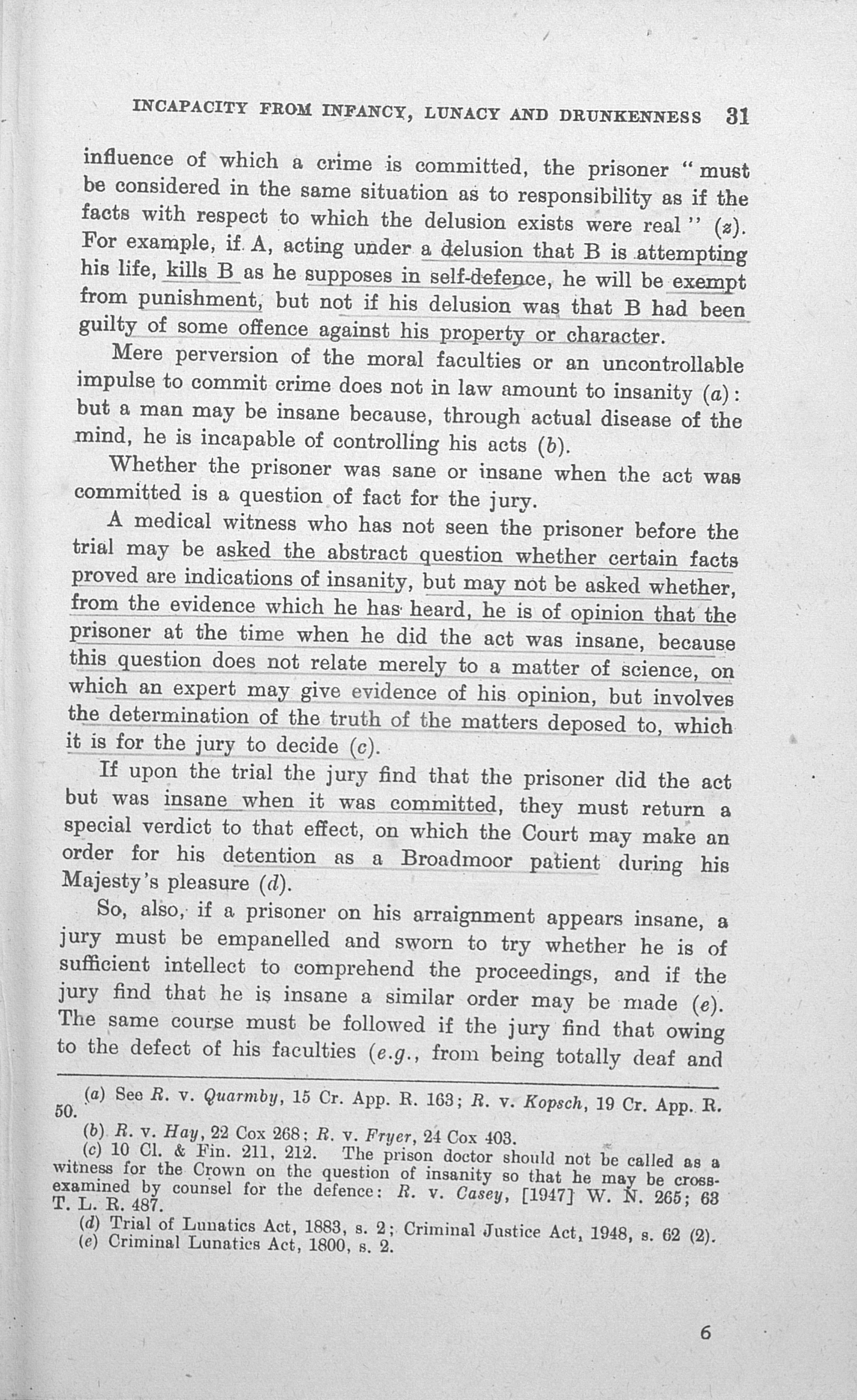 INCAPACITY FROM INFANCY, LUNACY AND DRUNKENNESS 31

influence of which a crime is committed, the prisoner "must be considered in the same situation as to responsibility as if the facts with respect to which the delusion exists were real" (z). For example, if A, acting under a delusion that B is attempting his life, kills B as he supposes in self-defence, he will be exempt from punishment, but not if his delusion was that B had been guilty of some offence against his property or character.

Mere perversion of the moral faculties or an uncontrollable impulse to commit crime does not in law amount to insanity (a): but a man may be insane because, through actual disease of the mind, he is incapable of controlling his acts (b).

Whether the prisoner was sane or insane when the act was committed is a question of fact for the jury.

A medical witness who has not seen the prisoner before the trial may be asked the abstract question whether certain facts proved are indications of insanity, but may not be asked whether, from the evidence which he has heard, he is of opinion that the prisoner at the time when he did the act was insane, because this question does not relate merely to a matter of science, on which an expert may give evidence of his opinion, but involves the determination of the truth of the matters deposed to, which it is for the jury to decide (c).

If upon the trial the jury find that the prisoner did the act but was insane when it was committed, they must return a special verdict to that effect, on which the Court may make an order for his detention as a Broadmoor patient during his Majesty's pleasure (d).

So, also, if a prisoner on his arraignment appears insane, a jury must be empanelled and sworn to try whether he is of sufficient intellect to comprehend the proceedings, and if the jury find that he is insane a similar order may be made (e). The same course must be followed if the jury find that owing to the defect of his faculties (e.g., from being totally deaf and

(a) See R. v. Quarmby, 15 Cr. App. R. 163; R. v. Kopsch, 19 Cr. App. R. 50.
(b) R. v. Hay, 22 Cox 268; R. v. Fryer, 24 Cox 403.
(c) 10 Cl. & Fin. 211, 212. The prison doctor should not be called as a witness for the Crown on the question of insanity so that he may be cross-examined by counsel for the defence: R. v. Casey, [1947] W. N. 265; 63 T. L. R. 487.
(d) Trial of Lunatics Act, 1883, s. 2; Criminal Justice Act, 1948, s. 62 (2).
(e) Criminal Lunatics Act, 1800, s. 2.

6